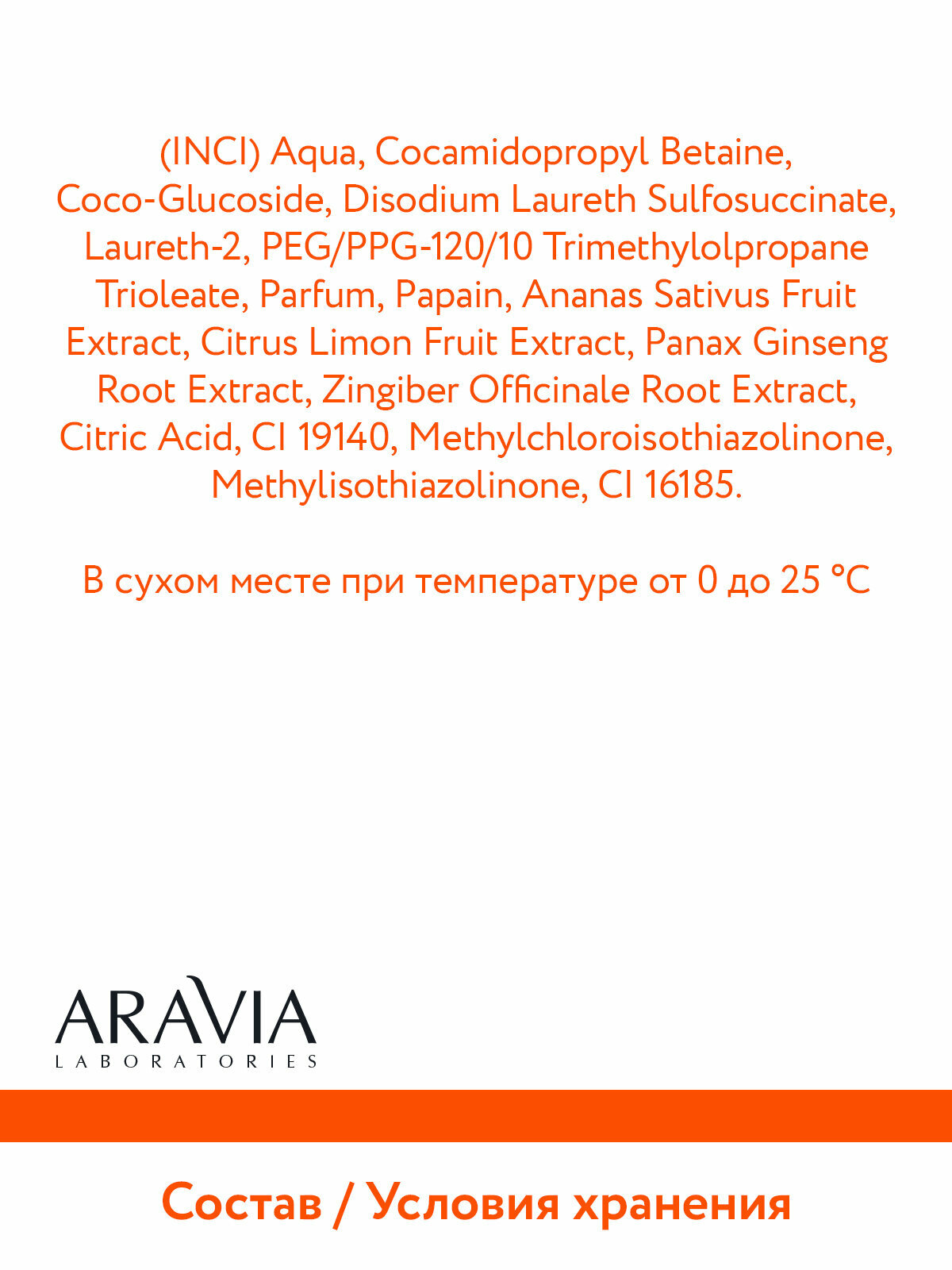 (INCI) Aqua, Cocamidopropyl Betaine, Coco-Glucoside, Disodium Laureth Sulfosuccinate, Laureth-2, PEG/PPG-120/10 Trimethylolpropane Trioleate, Parfum, Papain, Ananas Sativus Fruit Extract, Citrus Limon Fruit Extract, Panax Ginseng Root Extract, Zingiber Officinale Root Extract, Citric Acid, CI 19140, Methylchloroisothiazolinone, Methylisothiazolinone, CI 16185.

В сухом месте при температуре от 0 до 25 °C

ARAVIA
LABORATORIES

Состав / Условия хранения